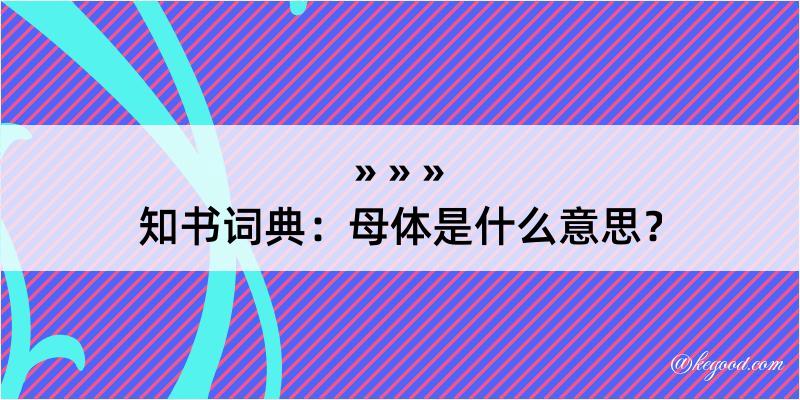 » » »
知书词典：母体是什么意思？

@kegood.com